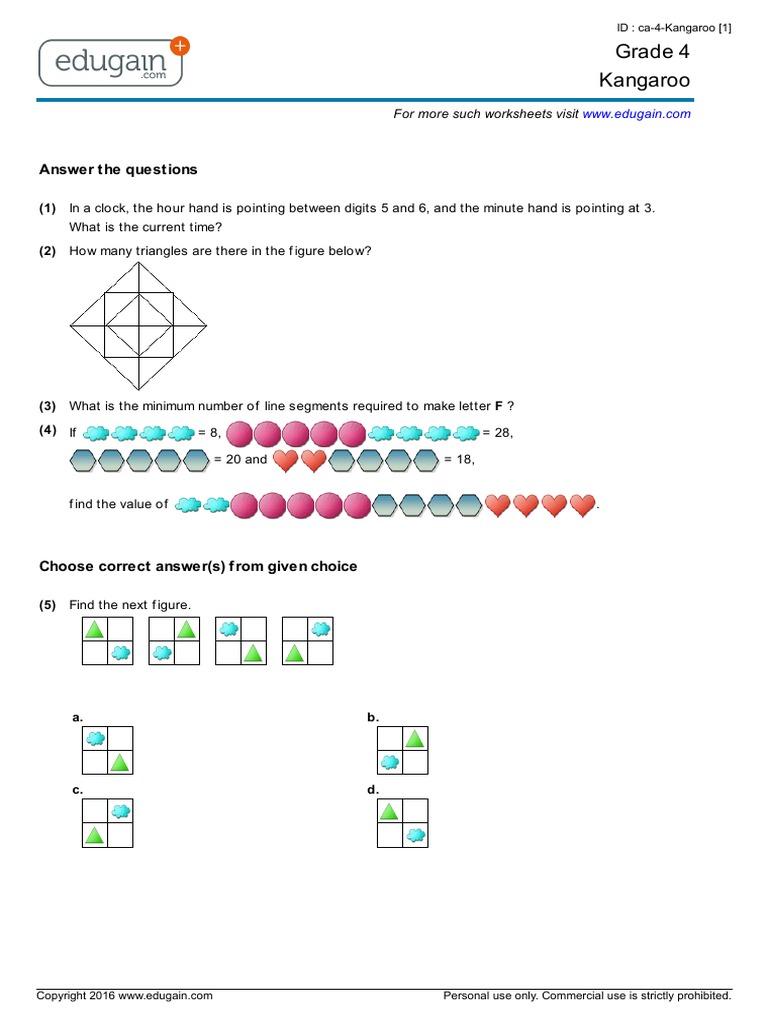 ID : ca-4-Kangaroo [1]

edugain .com

Grade 4
Kangaroo

For more such worksheets visit www.edugain.com

Answer the questions

(1) In a clock, the hour hand is pointing between digits 5 and 6, and the minute hand is pointing at 3. What is the current time?

(2) How many triangles are there in the figure below?

(3) What is the minimum number of line segments required to make letter F ?

(4) If = 8, = 28,
= 20 and = 18,
find the value of .

Choose correct answer(s) from given choice

(5) Find the next figure.

a.

b.

c.

d.

Copyright 2016 www.edugain.com

Personal use only. Commercial use is strictly prohibited.